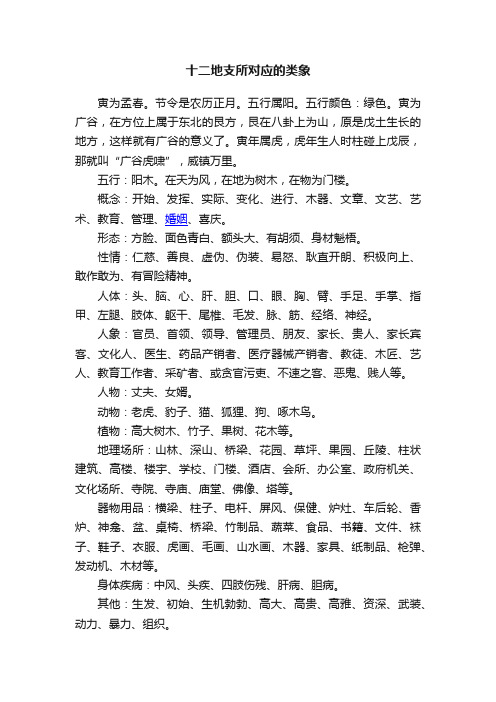 十二地支所对应的类象

寅为孟春。节令是农历正月。五行属阳。五行颜色：绿色。寅为广谷，在方位上属于东北的艮方，艮在八卦上为山，原是戊土生长的地方，这样就有广谷的意义了。寅年属虎，虎年生人时柱碰上戊辰，那就叫“广谷虎啸”，威镇万里。

五行：阳木。在天为风，在地为树木，在物为门楼。

概念：开始、发挥、实际、变化、进行、木器、文章、文艺、艺术、教育、管理、婚姻、喜庆。

形态：方脸、面色青白、额头大、有胡须、身材魁梧。

性情：仁慈、善良、虚伪、伪装、易怒、耿直开朗、积极向上、敢作敢为、有冒险精神。

人体：头、脑、心、肝、胆、口、眼、胸、臂、手足、手掌、指甲、左腿、肢体、躯干、尾椎、毛发、脉、筋、经络、神经。

人象：官员、首领、领导、管理员、朋友、家长、贵人、家长宾客、文化人、医生、药品产销者、医疗器械产销者、教徒、木匠、艺人、教育工作者、采矿者、或贪官污吏、不速之客、恶鬼、贱人等。

人物：丈夫、女婿。

动物：老虎、豹子、猫、狐狸、狗、啄木鸟。

植物：高大树木、竹子、果树、花木等。

地理场所：山林、深山、桥梁、花园、草坪、果园、丘陵、柱状建筑、高楼、楼宇、学校、门楼、酒店、会所、办公室、政府机关、文化场所、寺院、寺庙、庙堂、佛像、塔等。

器物用品：横梁、柱子、电杆、屏风、保健、炉灶、车后轮、香炉、神龛、盆、桌椅、桥梁、竹制品、蔬菜、食品、书籍、文件、袜子、鞋子、衣服、虎画、毛画、山水画、木器、家具、纸制品、枪弹、发动机、木材等。

身体疾病：中风、头疾、四肢伤残、肝病、胆病。

其他：生发、初始、生机勃勃、高大、高贵、高雅、资深、武装、动力、暴力、组织。